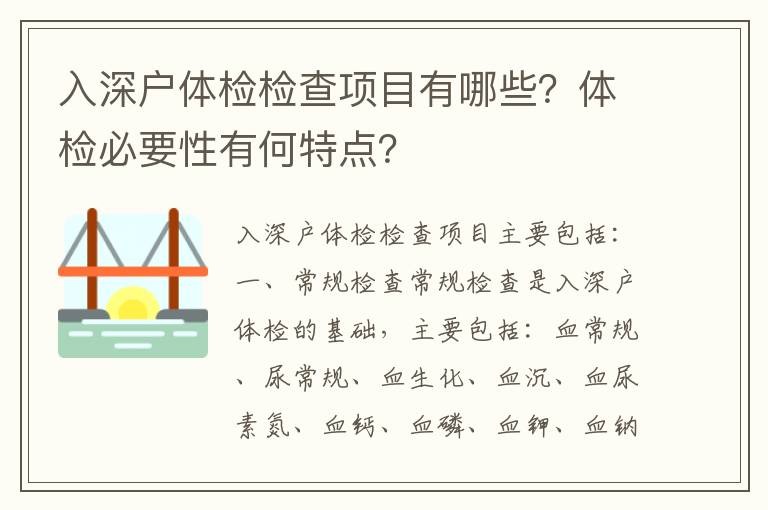 入深户体检检查项目有哪些？体检必要性有何特点？

入深户体检检查项目主要包括：一、常规检查常规检查是入深户体检的基础，主要包括：血常规、尿常规、血生化、血沉、血尿素氮、血钙、血磷、血钾、血钠